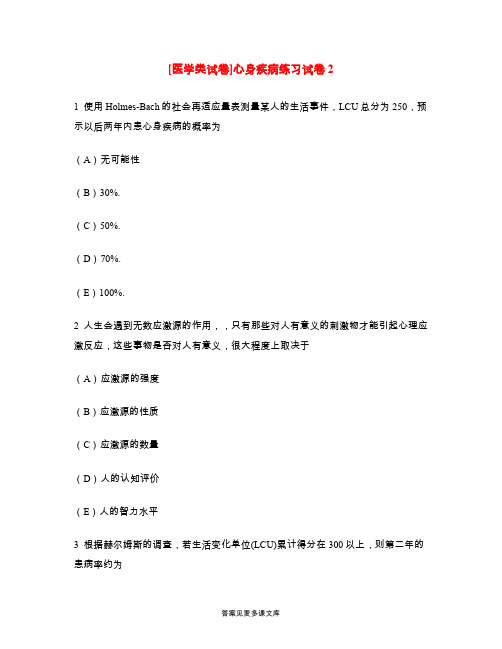 [医学类试卷]心身疾病练习试卷 2

1 使用 Holmes-Bach 的社会再适应量表测量某人的生活事件，LCU 总分为 250，预示以后两年内患心身疾病的概率为

（A）无可能性

（B）30%.

（C）50%.

（D）70%.

（E）100%.

2 人生会遇到无数应激源的作用，，只有那些对人有意义的刺激物才能引起心理应激反应，这些事物是否对人有意义，很大程度上取决于

（A）应激源的强度

（B）应激源的性质

（C）应激源的数量

（D）人的认知评价

（E）人的智力水平

3 根据赫尔姆斯的调查，若生活变化单位(LCU)累计得分在 300 以上，则第二年的患病率约为

答案见麦多课文库